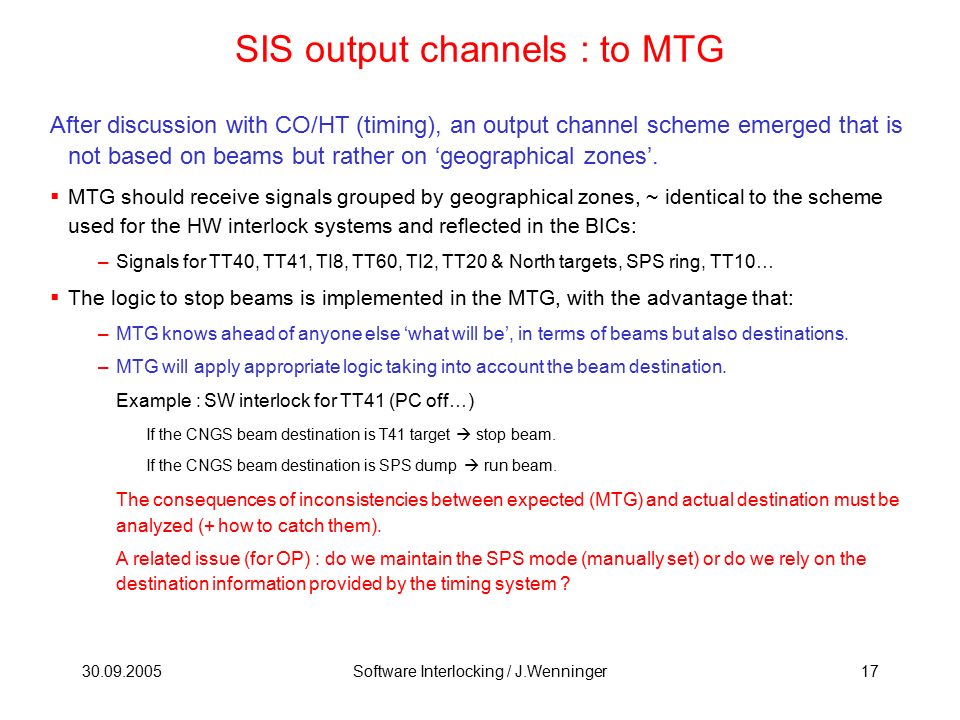 SIS output channels : to MTG

After discussion with CO/HT (timing), an output channel scheme emerged that is not based on beams but rather on ‘geographical zones’.

▪ MTG should receive signals grouped by geographical zones, ~ identical to the scheme used for the HW interlock systems and reflected in the BICs:

– Signals for TT40, TT41, TI8, TT60, TI2, TT20 & North targets, SPS ring, TT10…

▪ The logic to stop beams is implemented in the MTG, with the advantage that:

– MTG knows ahead of anyone else ‘what will be’, in terms of beams but also destinations.

– MTG will apply appropriate logic taking into account the beam destination.

Example : SW interlock for TT41 (PC off…)

If the CNGS beam destination is T41 target → stop beam.

If the CNGS beam destination is SPS dump → run beam.

The consequences of inconsistencies between expected (MTG) and actual destination must be analyzed (+ how to catch them).

A related issue (for OP) : do we maintain the SPS mode (manually set) or do we rely on the destination information provided by the timing system ?

30.09.2005 Software Interlocking / J.Wenninger 17